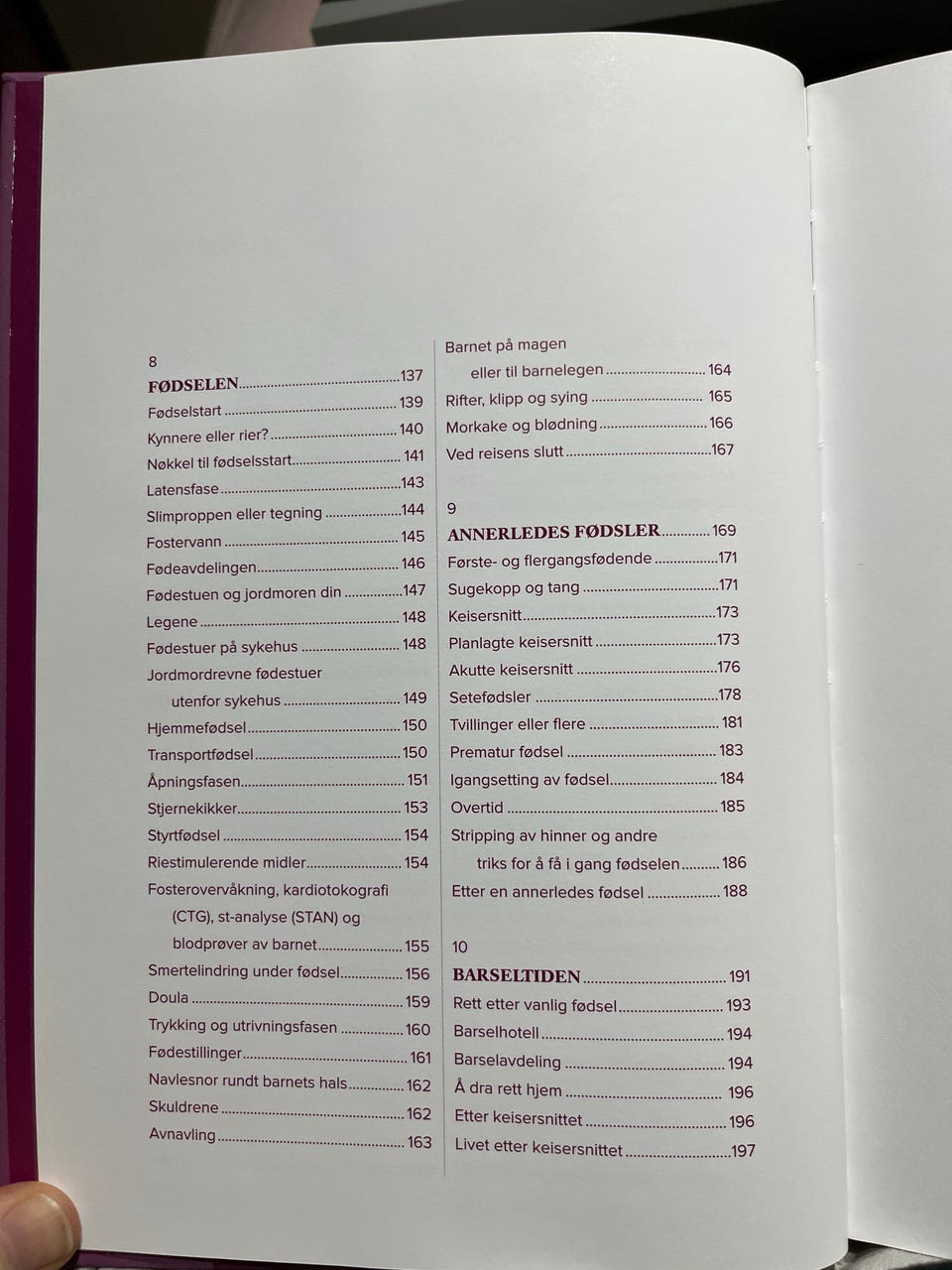 8
FØDSELEN 137
Fødselstart 139
Kynnere eller rier? 140
Nøkkel til fødselsstart 141
Latensfase 143
Slimproppen eller tegning 144
Fostervann 145
Fødeavdelingen 146
Fødestuen og jordmoren din 147
Legene 148
Fødestuer på sykehus 148
Jordmordrevne fødestuer utenfor sykehus 149
Hjemmefødsel 150
Transportfødsel 150
Åpningsfasen 151
Stjernekikker 153
Styrtfødsel 154
Riestimulerende midler 154
Fosterovervåkning, kardiotokografi (CTG), st-analyse (STAN) og blodprøver av barnet 155
Smertelindring under fødsel 156
Doula 159
Trykking og utrivningsfasen 160
Fødestillinger 161
Navlesnor rundt barnets hals 162
Skuldrene 162
Avnavling 163

Barnet på magen eller til barnelegen 164
Rifter, klipp og sying 165
Morkake og blødning 166
Ved reisens slutt 167

9
ANNERLEDES FØDSLER 169
Første- og flergangsfødende 171
Sugekopp og tang 171
Keisersnitt 173
Planlagte keisersnitt 173
Akutte keisersnitt 176
Setefødsler 178
Tvillinger eller flere 181
Prematur fødsel 183
Igangsetting av fødsel 184
Overtid 185
Stripping av hinner og andre triks for å få i gang fødselen 186
Etter en annerledes fødsel 188

10
BARSELTIDEN 191
Rett etter vanlig fødsel 193
Barselhotell 194
Barselavdeling 194
Å dra rett hjem 196
Etter keisersnittet 196
Livet etter keisersnittet 197